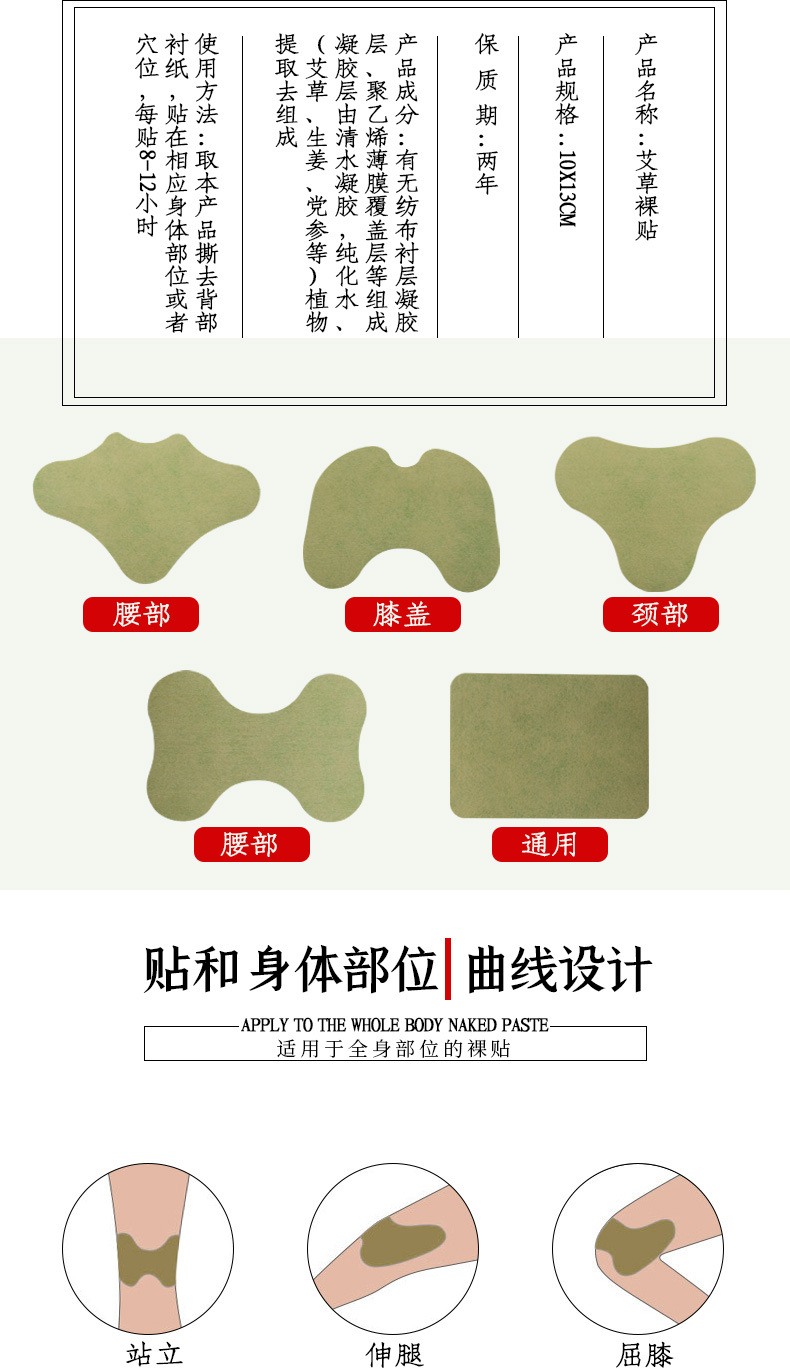 产品名称：艾草裸贴

产品规格：10X13CM

保质期：两年

产品成分：有无纺布衬层凝胶层、聚乙烯薄膜覆盖层等组成凝胶层由清水凝胶，纯化水、（艾草、生姜、党参等）植物提取去组成

使用方法：取本产品撕去背部衬纸，贴在相应身体部位或者穴位，每贴8-12小时

腰部

膝盖

颈部

腰部

通用

贴和身体部位 曲线设计

APPLY TO THE WHOLE BODY NAKED PASTE

适用于全身部位的裸贴

站立

伸腿

屈膝